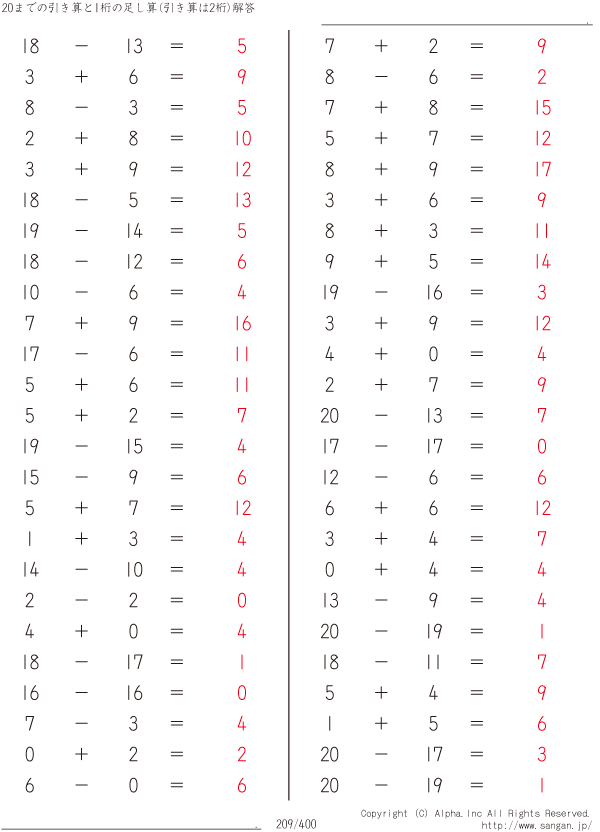 20までの引き算と1桁の足し算(引き算は2桁)解答

$18 - 13 = 5$
$3 + 6 = 9$
$8 - 3 = 5$
$2 + 8 = 10$
$3 + 9 = 12$
$18 - 5 = 13$
$19 - 14 = 5$
$18 - 12 = 6$
$10 - 6 = 4$
$7 + 9 = 16$
$17 - 6 = 11$
$5 + 6 = 11$
$5 + 2 = 7$
$19 - 15 = 4$
$15 - 9 = 6$
$5 + 7 = 12$
$1 + 3 = 4$
$14 - 10 = 4$
$2 - 2 = 0$
$4 + 0 = 4$
$18 - 17 = 1$
$16 - 16 = 0$
$7 - 3 = 4$
$0 + 2 = 2$
$6 - 0 = 6$

$7 + 2 = 9$
$8 - 6 = 2$
$7 + 8 = 15$
$5 + 7 = 12$
$8 + 9 = 17$
$3 + 6 = 9$
$8 + 3 = 11$
$9 + 5 = 14$
$19 - 16 = 3$
$3 + 9 = 12$
$4 + 0 = 4$
$2 + 7 = 9$
$20 - 13 = 7$
$17 - 17 = 0$
$12 - 6 = 6$
$6 + 6 = 12$
$3 + 4 = 7$
$0 + 4 = 4$
$13 - 9 = 4$
$20 - 19 = 1$
$18 - 11 = 7$
$5 + 4 = 9$
$1 + 5 = 6$
$20 - 17 = 3$
$20 - 19 = 1$

209/400

Copyright (C) Alpha.Inc All Rights Reserved.
http://www.sangan.jp/